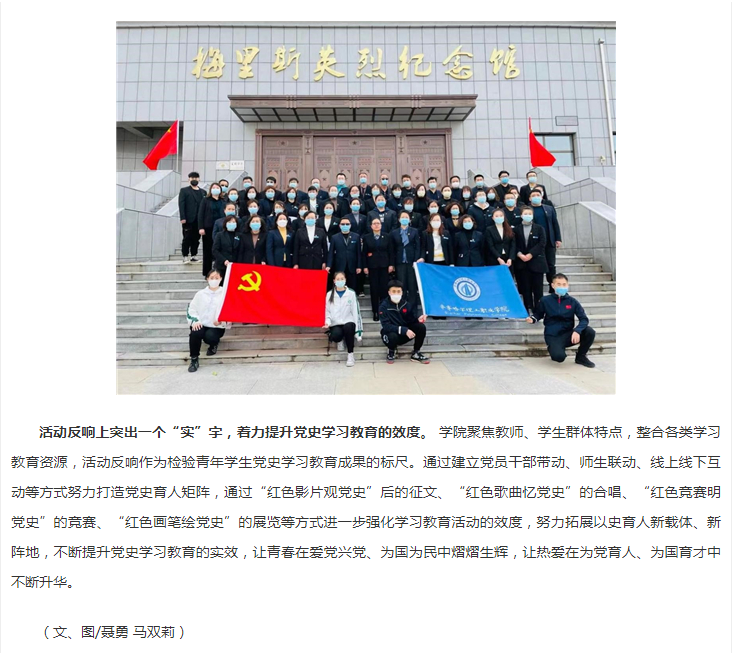 梅里斯英烈纪念馆

活动反响上突出一个“实”字，着力提升党史学习教育的效度。学院聚焦教师、学生群体特点，整合各类学习教育资源，活动反响作为检验青年学生党史学习教育成果的标尺。通过建立党员干部带动、师生联动、线上线下互动等方式努力打造党史育人矩阵，通过“红色影片观党史”后的征文、“红色歌曲忆党史”的合唱、“红色竞赛明党史”的竞赛、“红色画笔绘党史”的展览等方式进一步强化学习教育活动的效度，努力拓展以史育人新载体、新阵地，不断提升党史学习教育的实效，让青春在爱党兴党、为国为民中熠熠生辉，让热爱在为党育人、为国育才中不断升华。

（文、图/聂勇 马双莉）